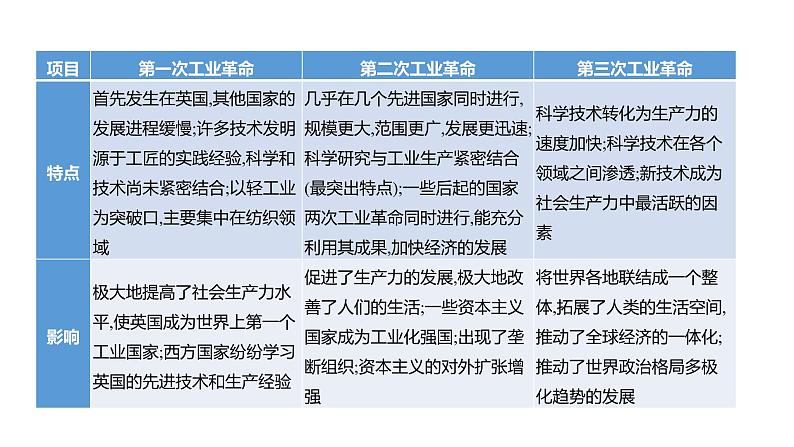 | 项目 | 第一次工业革命 | 第二次工业革命 | 第三次工业革命 |
|---|---|---|---|
| 特点 | 首先发生在英国,其他国家的发展进程缓慢;许多技术发明源于工匠的实践经验,科学和技术尚未紧密结合;以轻工业为突破口,主要集中在纺织领域 | 几乎在几个先进国家同时进行,规模更大,范围更广,发展更迅速;科学研究与工业生产紧密结合(最突出特点);一些后起的国家两次工业革命同时进行,能充分利用其成果,加快经济的发展 | 科学技术转化为生产力的速度加快;科学技术在各个领域之间渗透;新技术成为社会生产力中最活跃的因素 |
| 影响 | 极大地提高了社会生产力水平,使英国成为世界上第一个工业国家;西方国家纷纷学习英国的先进技术和生产经验 | 促进了生产力的发展,极大地改善了人们的生活;一些资本主义国家成为工业化强国;出现了垄断组织;资本主义的对外扩张增强 | 将世界各地联结成一个整体,拓展了人类的生活空间,推动了全球经济的一体化;推动了世界政治格局多极化趋势的发展 |